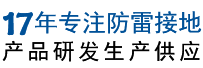 17年专注防雷接地
产品研发生产供应